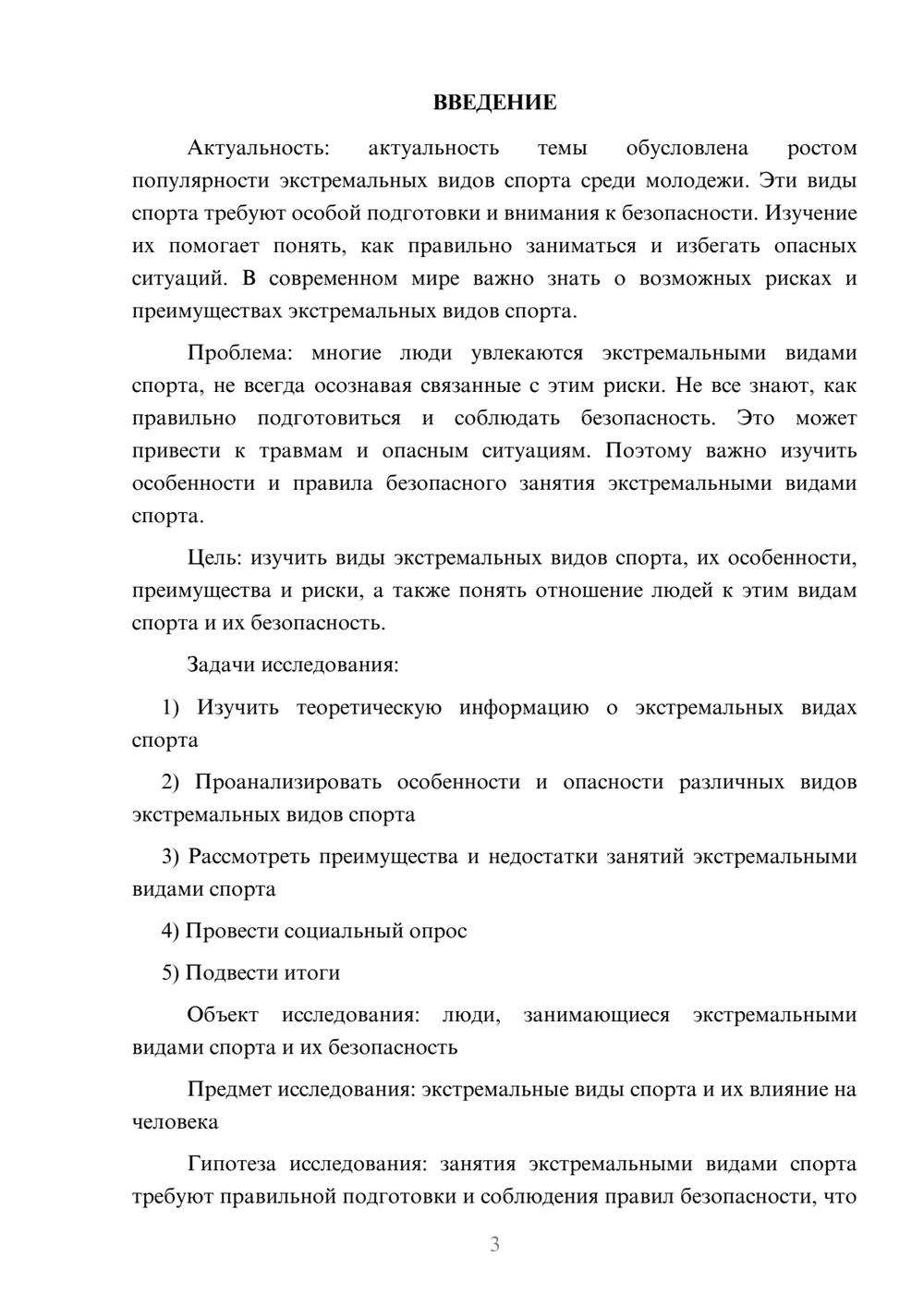 ВВЕДЕНИЕ

Актуальность: актуальность темы обусловлена ростом популярности экстремальных видов спорта среди молодежи. Эти виды спорта требуют особой подготовки и внимания к безопасности. Изучение их помогает понять, как правильно заниматься и избегать опасных ситуаций. В современном мире важно знать о возможных рисках и преимуществах экстремальных видов спорта.

Проблема: многие люди увлекаются экстремальными видами спорта, не всегда осознавая связанные с этим риски. Не все знают, как правильно подготовиться и соблюдать безопасность. Это может привести к травмам и опасным ситуациям. Поэтому важно изучить особенности и правила безопасного занятия экстремальными видами спорта.

Цель: изучить виды экстремальных видов спорта, их особенности, преимущества и риски, а также понять отношение людей к этим видам спорта и их безопасность.

Задачи исследования:

1) Изучить теоретическую информацию о экстремальных видах спорта

2) Проанализировать особенности и опасности различных видов экстремальных видов спорта

3) Рассмотреть преимущества и недостатки занятий экстремальными видами спорта

4) Провести социальный опрос

5) Подвести итоги

Объект исследования: люди, занимающиеся экстремальными видами спорта и их безопасность

Предмет исследования: экстремальные виды спорта и их влияние на человека

Гипотеза исследования: занятия экстремальными видами спорта требуют правильной подготовки и соблюдения правил безопасности, что

3